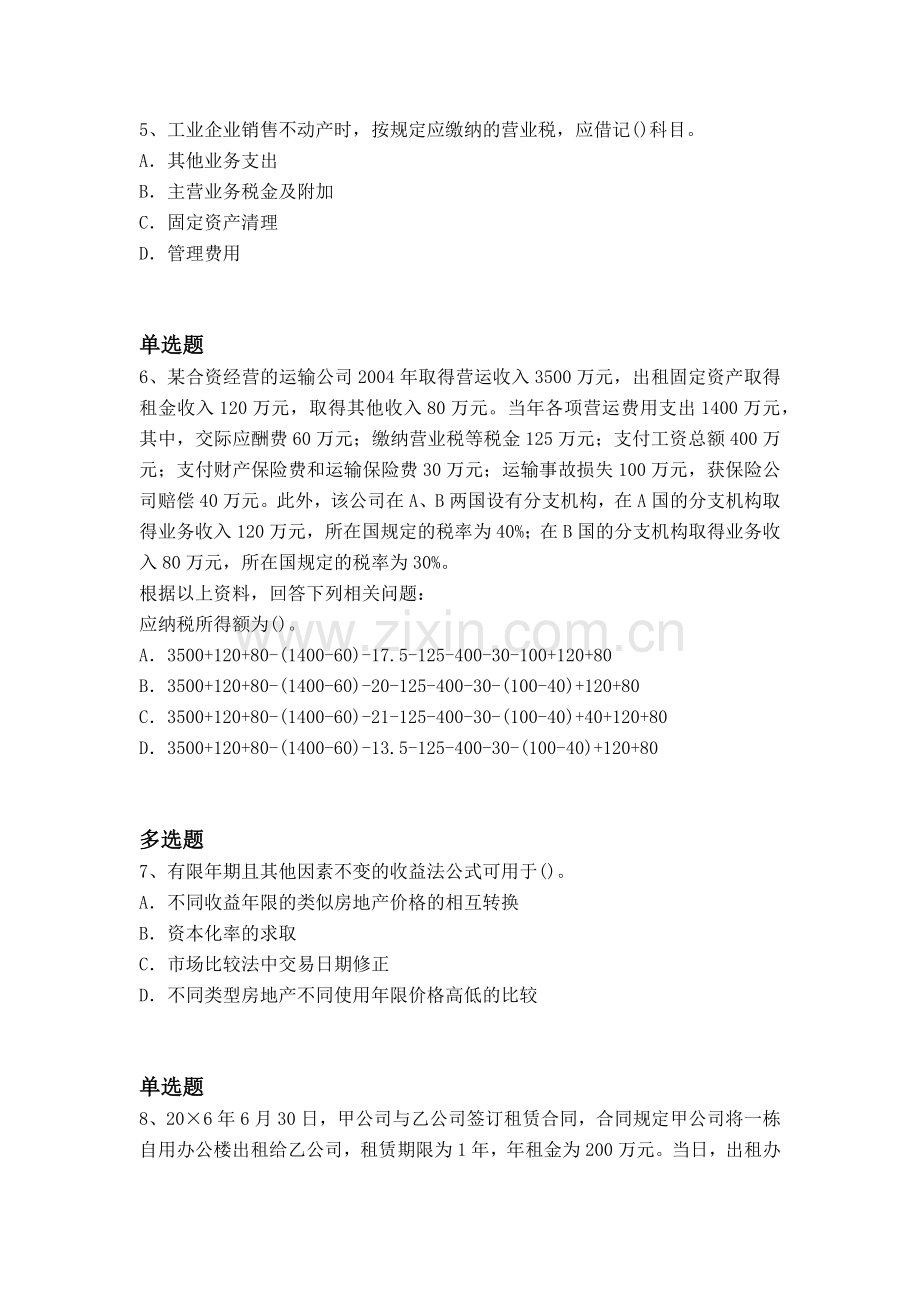 5、工业企业销售不动产时，按规定应缴纳的营业税，应借记()科目。
A.其他业务支出
B.主营业务税金及附加
C.固定资产清理
D.管理费用

单选题
6、某合资经营的运输公司2004年取得营运收入3500万元，出租固定资产取得租金收入120万元，取得其他收入80万元。当年各项营运费用支出1400万元，其中，交际应酬费60万元；缴纳营业税等税金125万元；支付工资总额400万元；支付财产保险费和运输保险费30万元；运输事故损失100万元，获保险公司赔偿40万元。此外，该公司在A、B两国设有分支机构，在A国的分支机构取得业务收入120万元，所在国规定的税率为40%；在B国的分支机构取得业务收入80万元，所在国规定的税率为30%。
根据以上资料，回答下列相关问题：
应纳税所得额为()。
A.3500+120+80-(1400-60)-17.5-125-400-30-100+120+80
B.3500+120+80-(1400-60)-20-125-400-30-(100-40)+120+80
C.3500+120+80-(1400-60)-21-125-400-30-(100-40)+40+120+80
D.3500+120+80-(1400-60)-13.5-125-400-30-(100-40)+120+80

多选题
7、有限年期且其他因素不变的收益法公式可用于()。
A.不同收益年限的类似房地产价格的相互转换
B.资本化率的求取
C.市场比较法中交易日期修正
D.不同类型房地产不同使用年限价格高低的比较

单选题
8、20×6年6月30日，甲公司与乙公司签订租赁合同，合同规定甲公司将一栋自用办公楼出租给乙公司，租赁期限为1年，年租金为200万元。当日，出租办

www.zixin.com.cn